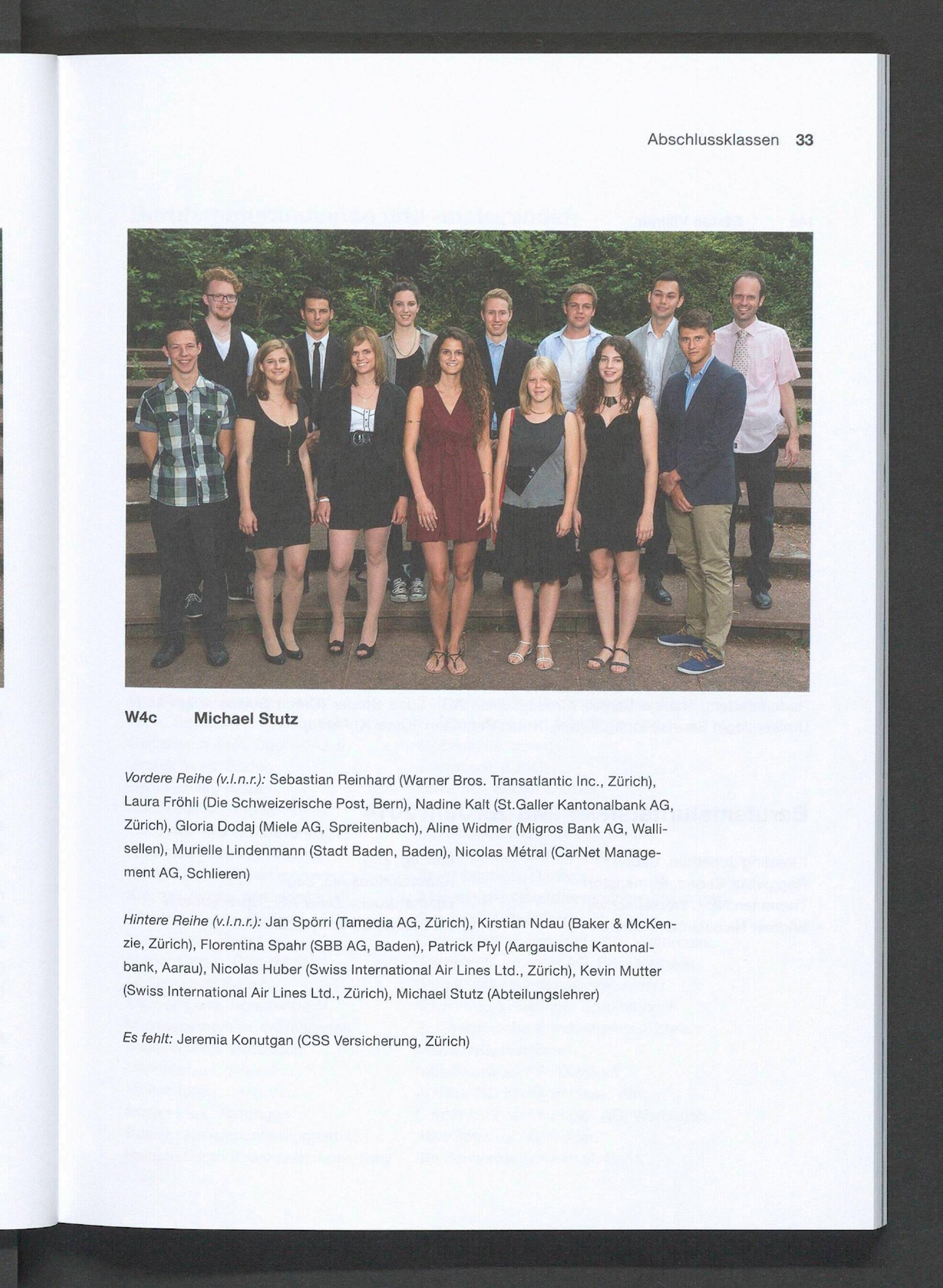 Abschlussklassen 33

W4c Michael Stutz

Vordere Reihe (v.l.n.r.): Sebastian Reinhard (Warner Bros. Transatlantic Inc., Zürich), Laura Fröhli (Die Schweizerische Post, Bern), Nadine Kalt (St.Galler Kantonalbank AG, Zürich), Gloria Dodaj (Miele AG, Spreitenbach), Aline Widmer (Migros Bank AG, Wallisellen), Murielle Lindenmann (Stadt Baden, Baden), Nicolas Métral (CarNet Management AG, Schlieren)

Hintere Reihe (v.l.n.r.): Jan Spörri (Tamedia AG, Zürich), Kirstian Ndau (Baker & McKenzie, Zürich), Florentina Spahr (SBB AG, Baden), Patrick Pfyl (Aargauische Kantonalbank, Aarau), Nicolas Huber (Swiss International Air Lines Ltd., Zürich), Kevin Mutter (Swiss International Air Lines Ltd., Zürich), Michael Stutz (Abteilungslehrer)

Es fehlt: Jeremia Konutgan (CSS Versicherung, Zürich)